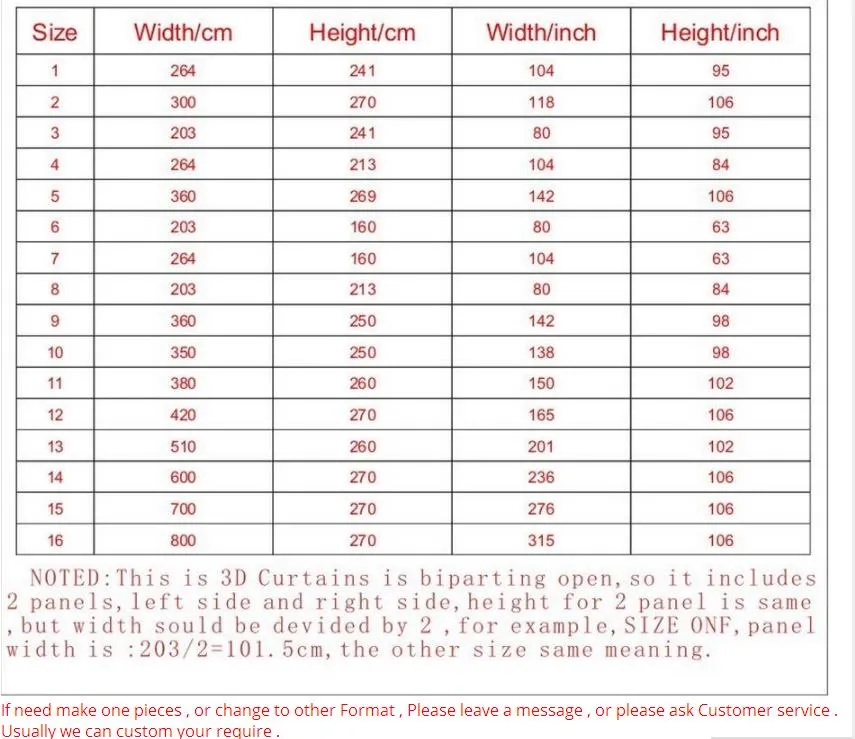 | Size | Width/cm | Height/cm | Width/inch | Height/inch |
|---|---|---|---|---|
| 1 | 264 | 241 | 104 | 95 |
| 2 | 300 | 270 | 118 | 106 |
| 3 | 203 | 241 | 80 | 95 |
| 4 | 264 | 213 | 104 | 84 |
| 5 | 360 | 269 | 142 | 106 |
| 6 | 203 | 160 | 80 | 63 |
| 7 | 264 | 160 | 104 | 63 |
| 8 | 203 | 213 | 80 | 84 |
| 9 | 360 | 250 | 142 | 98 |
| 10 | 350 | 250 | 138 | 98 |
| 11 | 380 | 260 | 150 | 102 |
| 12 | 420 | 270 | 165 | 106 |
| 13 | 510 | 260 | 201 | 102 |
| 14 | 600 | 270 | 236 | 106 |
| 15 | 700 | 270 | 276 | 106 |
| 16 | 800 | 270 | 315 | 106 |

NOTED:This is 3D Curtains is biparting open, so it includes 2 panels, left side and right side, height for 2 panel is same , but width sould be devided by 2 , for example, SIZE ONF, panel width is :203/2=101.5cm, the other size same meaning.

If need make one pieces , or change to other Format , Please leave a message , or please ask Customer service . Usually we can custom your require .